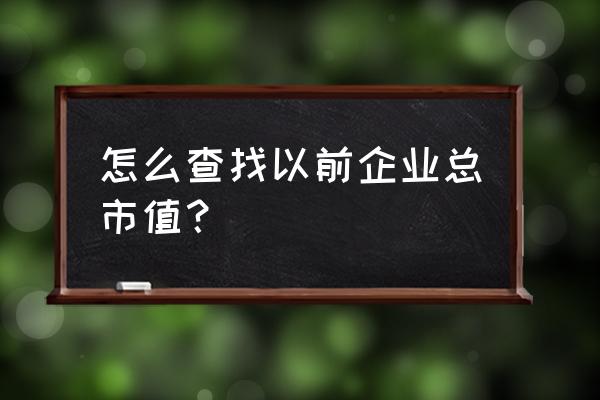 怎么查找以前企业总市值？